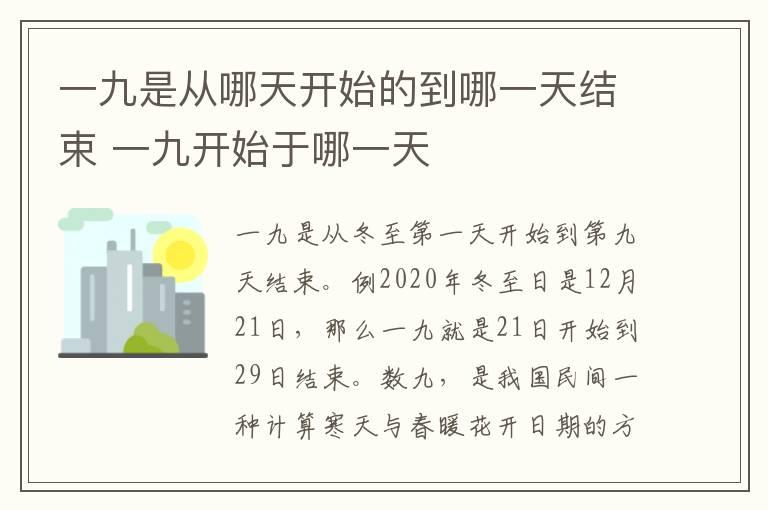 一九是从哪天开始的到哪一天结束 一九开始于哪一天

一九是从冬至第一天开始到第九天结束。例2020年冬至日是12月21日，那么一九就是21日开始到29日结束。数九，是我国民间一种计算寒天与春暖花开日期的方